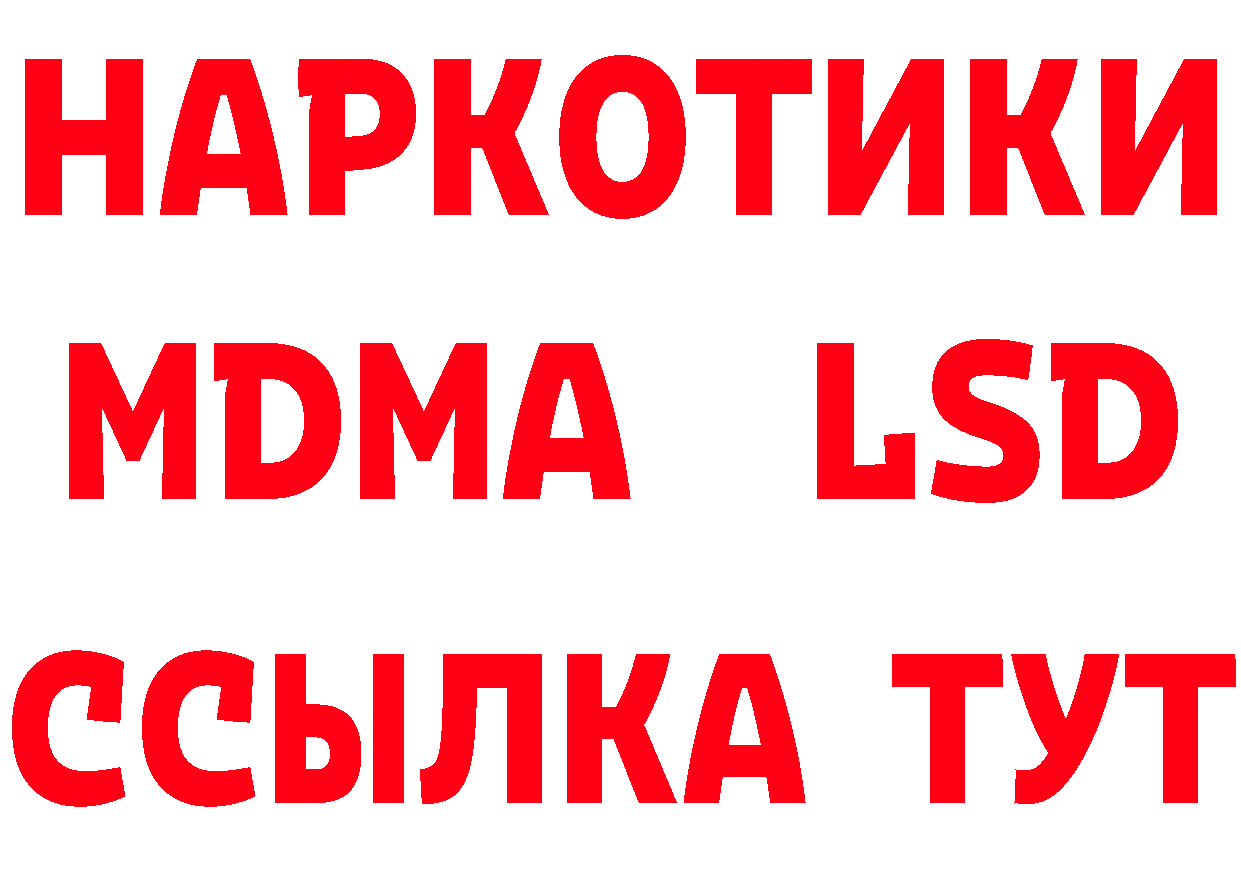 НАРКОТИКИ
MDMA LSD
ССЫЛКА ТУТ